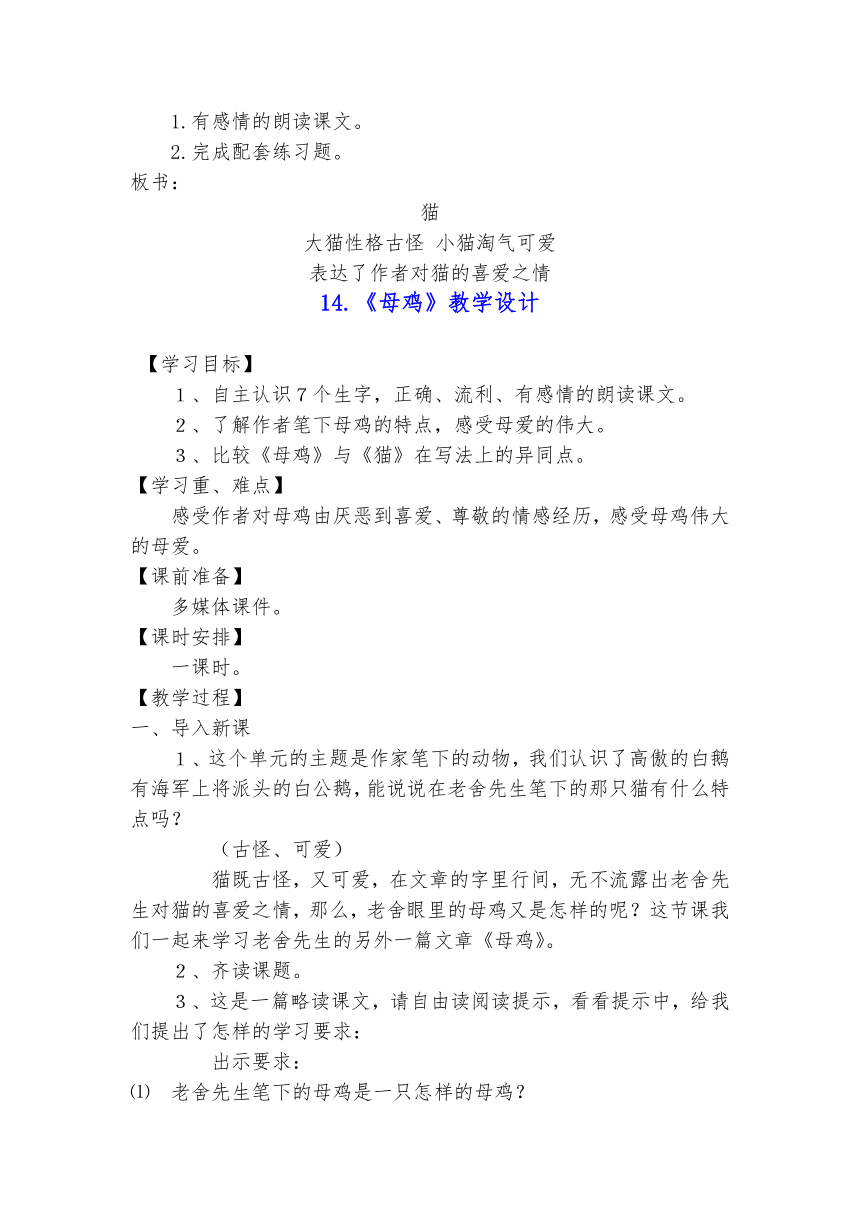 1.有感情的朗读课文。

2.完成配套练习题。

板书：

猫

大猫性格古怪 小猫淘气可爱

表达了作者对猫的喜爱之情

14.《母鸡》教学设计

【学习目标】

１、自主认识７个生字，正确、流利、有感情的朗读课文。

２、了解作者笔下母鸡的特点，感受母爱的伟大。

３、比较《母鸡》与《猫》在写法上的异同点。

【学习重、难点】

感受作者对母鸡由厌恶到喜爱、尊敬的情感经历，感受母鸡伟大的母爱。

【课前准备】

多媒体课件。

【课时安排】

一课时。

【教学过程】

一、导入新课

１、这个单元的主题是作家笔下的动物，我们认识了高傲的白鹅有海军上将派头的白公鹅，能说说在老舍先生笔下的那只猫有什么特点吗？

（古怪、可爱）

猫既古怪，又可爱，在文章的字里行间，无不流露出老舍先生对猫的喜爱之情，那么，老舍眼里的母鸡又是怎样的呢？这节课我们一起来学习老舍先生的另外一篇文章《母鸡》。

２、齐读课题。

３、这是一篇略读课文，请自由读阅读提示，看看提示中，给我们提出了怎样的学习要求：

出示要求：

⑴ 老舍先生笔下的母鸡是一只怎样的母鸡？